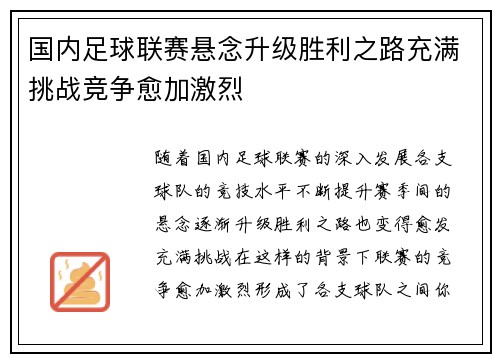 国内足球联赛悬念升级胜利之路充满挑战竞争愈加激烈

随着国内足球联赛的深入发展各支球队的竞技水平不断提升赛季间的悬念逐渐升级胜利之路也变得愈发充满挑战在这样的背景下联赛的竞争愈加激烈形成了各支球队之间你